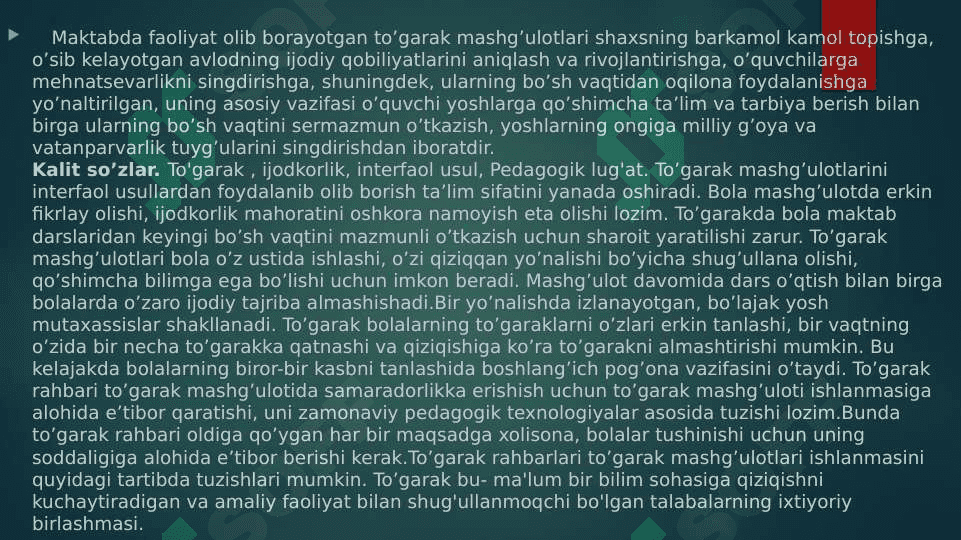 Maktabda faoliyat olib borayotgan to’garak mashg’ulotlari shaxsning barkamol kamol topishga, o’sib kelayotgan avlodning ijodiy qobiliyatlarini aniqlash va rivojlantirishga, o’quvchilarga mehnatsevarlikni singdirishga, shuningdek, ularning bo’sh vaqtidan oqilona foydalanishga yo’naltirilgan, uning asosiy vazifasi o’quvchi yoshlarga qo’shimcha ta’lim va tarbiya berish bilan birga ularning bo’sh vaqtini sermazmun o’tkazish, yoshlarning ongiga milliy g’oya va vatanparvarlik tuyg’ularini singdirishdan iboratdir.
Kalit so’zlar. To'garak , ijodkorlik, interfaol usul, Pedagogik lug'at. To’garak mashg’ulotlarini interfaol usullardan foydalanib olib borish ta’lim sifatini yanada oshiradi. Bola mashg’ulotda erkin fikrlay olishi, ijodkorlik mahoratini oshkora namoyish eta olishi lozim. To’garakda bola maktab darslaridan keyingi bo’sh vaqtini mazmunli o’tkazish uchun sharoit yaratilishi zarur. To’garak mashg’ulotlari bola o’z ustida ishlashi, o’zi qiziqqan yo’nalishi bo’yicha shug’ullana olishi, qo’shimcha bilimga ega bo’lishi uchun imkon beradi. Mashg’ulot davomida dars o’qtish bilan birga bolalarda o’zaro ijodiy tajriba almashishadi.Bir yo’nalishda izlanayotgan, bo’lajak yosh mutaxassislar shakllanadi. To’garak bolalarning to’garaklarni o’zlari erkin tanlashi, bir vaqtning o’zida bir necha to’garakka qatnashi va qiziqishiga ko’ra to’garakni almashtirishi mumkin. Bu kelajakda bolalarning biror-bir kasbni tanlashida boshlang’ich pog’ona vazifasini o’taydi. To’garak rahbari to’garak mashg’ulotida samaradorlikka erishish uchun to’garak mashg’uloti ishlanmasiga alohida e’tibor qaratishi, uni zamonaviy pedagogik texnologiyalar asosida tuzishi lozim.Bunda to’garak rahbari oldiga qo’ygan har bir maqsadga xolisona, bolalar tushinishi uchun uning soddaligiga alohida e’tibor berishi kerak.To’garak rahbarlari to’garak mashg’ulotlari ishlanmasini quyidagi tartibda tuzishlari mumkin. To’garak bu- ma'lum bir bilim sohasiga qiziqishni kuchaytiradigan va amaliy faoliyat bilan shug'ullanmoqchi bo'lgan talabalarning ixtiyoriy birlashmasi.